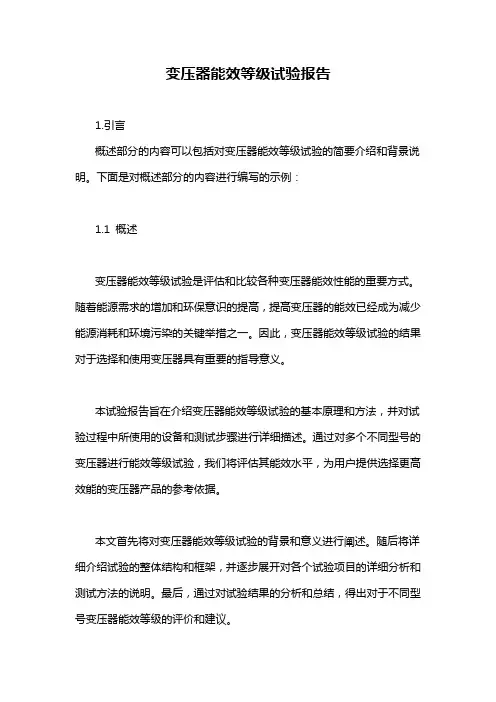 变压器能效等级试验报告

1.引言

概述部分的内容可以包括对变压器能效等级试验的简要介绍和背景说明。下面是对概述部分的内容进行编写的示例：

1.1 概述

变压器能效等级试验是评估和比较各种变压器能效性能的重要方式。随着能源需求的增加和环保意识的提高，提高变压器的能效已经成为减少能源消耗和环境污染的关键举措之一。因此，变压器能效等级试验的结果对于选择和使用变压器具有重要的指导意义。

本试验报告旨在介绍变压器能效等级试验的基本原理和方法，并对试验过程中所使用的设备和测试步骤进行详细描述。通过对多个不同型号的变压器进行能效等级试验，我们将评估其能效水平，为用户提供选择更高效能的变压器产品的参考依据。

本文首先将对变压器能效等级试验的背景和意义进行阐述。随后将详细介绍试验的整体结构和框架，并逐步展开对各个试验项目的详细分析和测试方法的说明。最后，通过对试验结果的分析和总结，得出对于不同型号变压器能效等级的评价和建议。